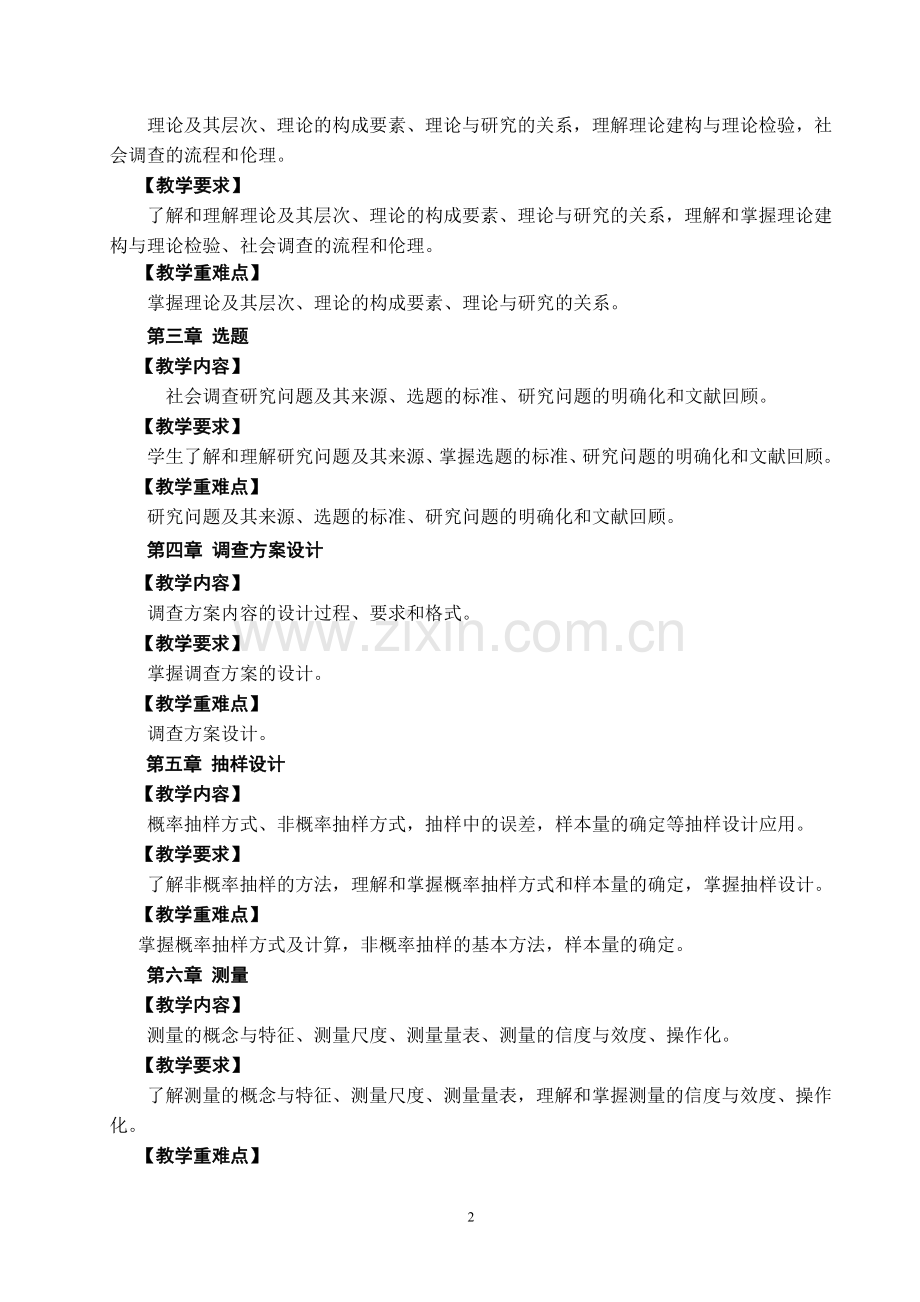 理论及其层次、理论的构成要素、理论与研究的关系，理解理论建构与理论检验，社会调查的流程和伦理。

【教学要求】

了解和理解理论及其层次、理论的构成要素、理论与研究的关系，理解和掌握理论建构与理论检验、社会调查的流程和伦理。

【教学重难点】

掌握理论及其层次、理论的构成要素、理论与研究的关系。

第三章 选题

【教学内容】

社会调查研究问题及其来源、选题的标准、研究问题的明确化和文献回顾。

【教学要求】

学生了解和理解研究问题及其来源、掌握选题的标准、研究问题的明确化和文献回顾。

【教学重难点】

研究问题及其来源、选题的标准、研究问题的明确化和文献回顾。

第四章 调查方案设计

【教学内容】

调查方案内容的设计过程、要求和格式。

【教学要求】

掌握调查方案的设计。

【教学重难点】

调查方案设计。

第五章 抽样设计

【教学内容】

概率抽样方式、非概率抽样方式，抽样中的误差，样本量的确定等抽样设计应用。

【教学要求】

了解非概率抽样的方法，理解和掌握概率抽样方式和样本量的确定，掌握抽样设计。

【教学重难点】

掌握概率抽样方式及计算，非概率抽样的基本方法，样本量的确定。

第六章 测量

【教学内容】

测量的概念与特征、测量尺度、测量量表、测量的信度与效度、操作化。

【教学要求】

了解测量的概念与特征、测量尺度、测量量表，理解和掌握测量的信度与效度、操作化。

【教学重难点】

www.zixin.com.cn

2